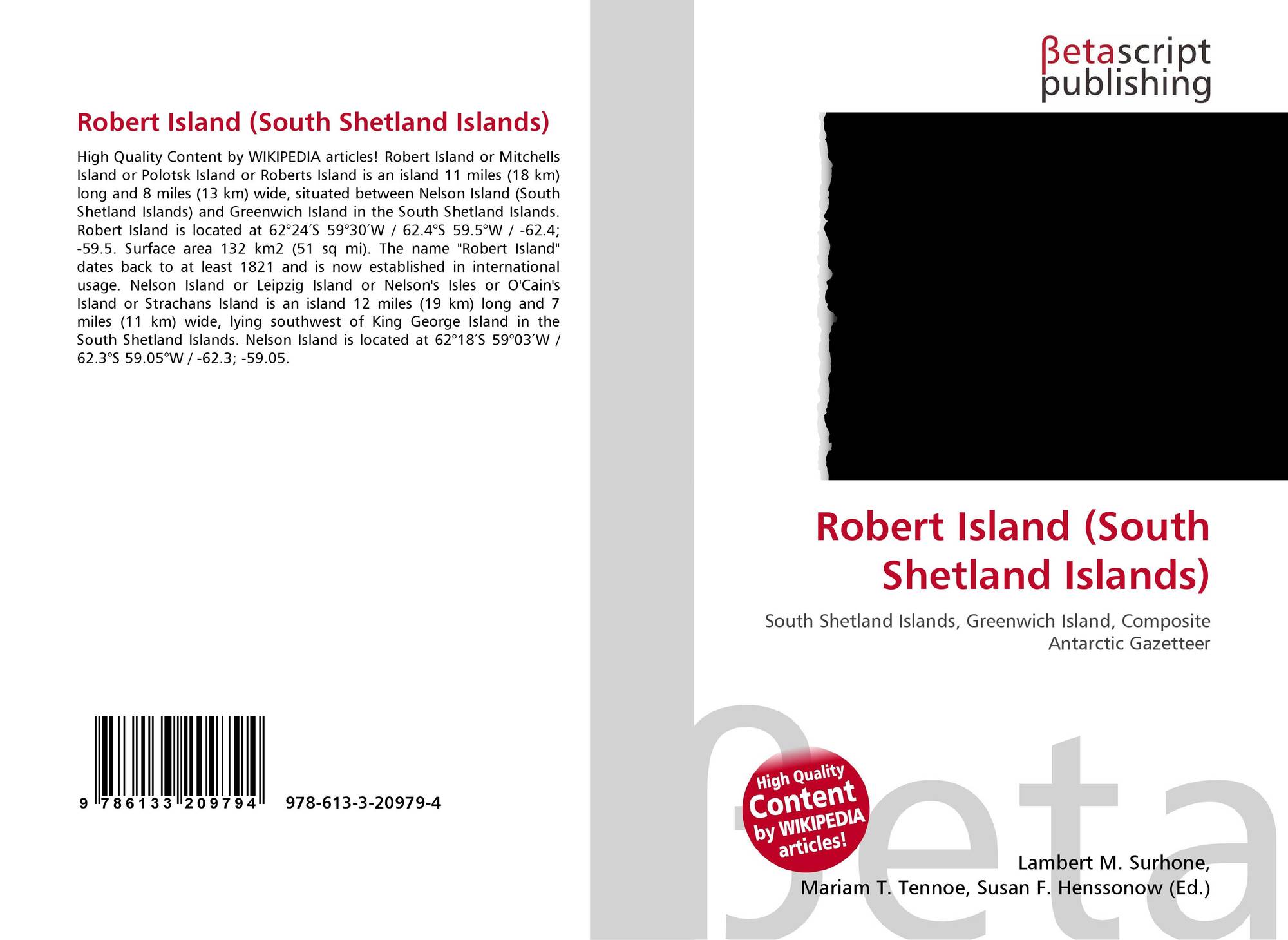 Robert Island (South Shetland Islands)

High Quality Content by WIKIPEDIA articles! Robert Island or Mitchells Island or Polotsk Island or Roberts Island is an island 11 miles (18 km) long and 8 miles (13 km) wide, situated between Nelson Island (South Shetland Islands) and Greenwich Island in the South Shetland Islands. Robert Island is located at 62°24′S 59°30′W / 62.4°S 59.5°W / -62.4; -59.5. Surface area 132 km2 (51 sq mi). The name "Robert Island" dates back to at least 1821 and is now established in international usage. Nelson Island or Leipzig Island or Nelson's Isles or O'Cain's Island or Strachans Island is an island 12 miles (19 km) long and 7 miles (11 km) wide, lying southwest of King George Island in the South Shetland Islands. Nelson Island is located at 62°18′S 59°03′W / 62.3°S 59.05°W / -62.3; -59.05.

9 786133 209794 978-613-3-20979-4

βetascript
publishing

Robert Island (South Shetland Islands)

South Shetland Islands, Greenwich Island, Composite Antarctic Gazetteer

High Quality Content by WIKIPEDIA articles!

Lambert M. Surhone,
Mariam T. Tennoe, Susan F. Henssonow (Ed.)

βeta